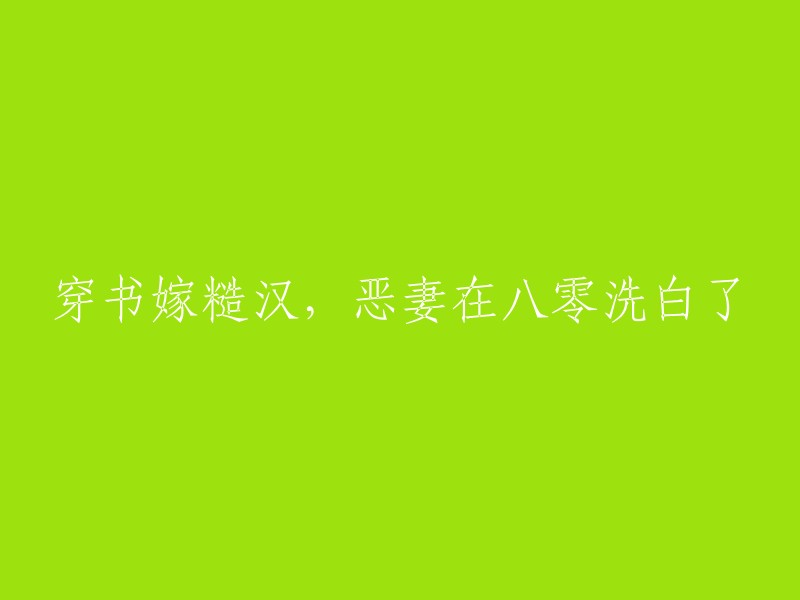 穿书嫁糙汉，恶妻在八零洗白了